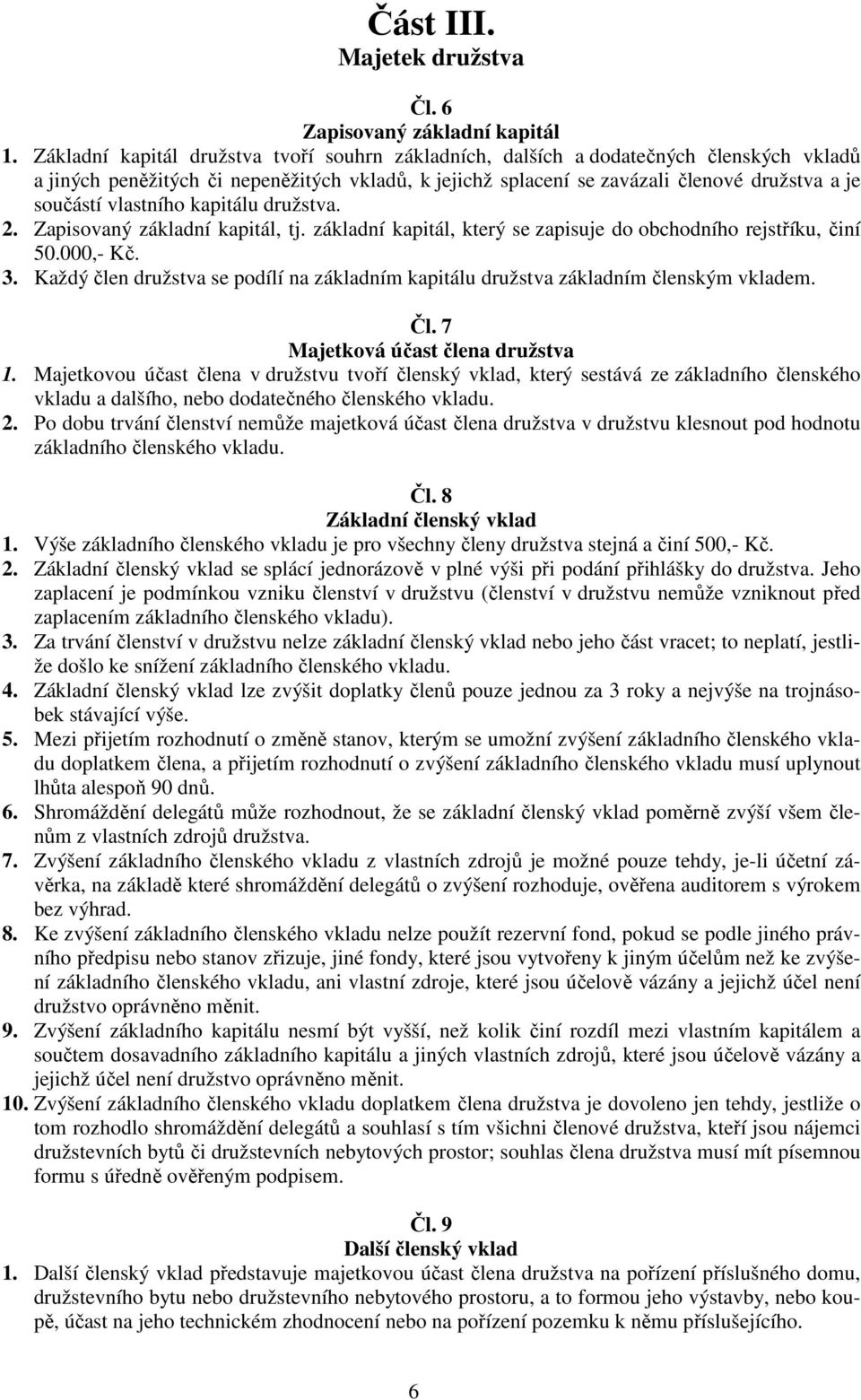 Část III.
Majetek družstva

Čl. 6
Zapisovaný základní kapitál

1. Základní kapitál družstva tvoří souhrn základních, dalších a dodatečných členských vkladů a jiných peněžitých či nepeněžitých vkladů, k jejichž splacení se zavázali členové družstva a je součástí vlastního kapitálu družstva.
2. Zapisovaný základní kapitál, tj. základní kapitál, který se zapisuje do obchodního rejstříku, činí 50.000,- Kč.
3. Každý člen družstva se podílí na základním kapitálu družstva základním členským vkladem.

Čl. 7
Majetková účast člena družstva

1. Majetkovou účast člena v družstvu tvoří členský vklad, který sestává ze základního členského vkladu a dalšího, nebo dodatečného členského vkladu.
2. Po dobu trvání členství nemůže majetková účast člena družstva v družstvu klesnout pod hodnotu základního členského vkladu.

Čl. 8
Základní členský vklad

1. Výše základního členského vkladu je pro všechny členy družstva stejná a činí 500,- Kč.
2. Základní členský vklad se splácí jednorázově v plné výši při podání přihlášky do družstva. Jeho zaplacení je podmínkou vzniku členství v družstvu (členství v družstvu nemůže vzniknout před zaplacením základního členského vkladu).
3. Za trvání členství v družstvu nelze základní členský vklad nebo jeho část vracet; to neplatí, jestliže došlo ke snížení základního členského vkladu.
4. Základní členský vklad lze zvýšit doplatky členů pouze jednou za 3 roky a nejvýše na trojnásobek stávající výše.
5. Mezi přijetím rozhodnutí o změně stanov, kterým se umožní zvýšení základního členského vkladu doplatkem člena, a přijetím rozhodnutí o zvýšení základního členského vkladu musí uplynout lhůta alespoň 90 dnů.
6. Shromáždění delegátů může rozhodnout, že se základní členský vklad poměrně zvýší všem členům z vlastních zdrojů družstva.
7. Zvýšení základního členského vkladu z vlastních zdrojů je možné pouze tehdy, je-li účetní závěrka, na základě které shromáždění delegátů o zvýšení rozhoduje, ověřena auditorem s výrokem bez výhrad.
8. Ke zvýšení základního členského vkladu nelze použít rezervní fond, pokud se podle jiného právního předpisu nebo stanov zřizuje, jiné fondy, které jsou vytvořeny k jiným účelům než ke zvýšení základního členského vkladu, ani vlastní zdroje, které jsou účelově vázány a jejichž účel není družstvo oprávněno měnit.
9. Zvýšení základního kapitálu nesmí být vyšší, než kolik činí rozdíl mezi vlastním kapitálem a součtem dosavadního základního kapitálu a jiných vlastních zdrojů, které jsou účelově vázány a jejichž účel není družstvo oprávněno měnit.
10. Zvýšení základního členského vkladu doplatkem člena družstva je dovoleno jen tehdy, jestliže o tom rozhodlo shromáždění delegátů a souhlasí s tím všichni členové družstva, kteří jsou nájemci družstevních bytů či družstevních nebytových prostor; souhlas člena družstva musí mít písemnou formu s úředně ověřeným podpisem.

Čl. 9
Další členský vklad

1. Další členský vklad představuje majetkovou účast člena družstva na pořízení příslušného domu, družstevního bytu nebo družstevního nebytového prostoru, a to formou jeho výstavby, nebo koupě, účast na jeho technickém zhodnocení nebo na pořízení pozemku k němu příslušejícího.

6